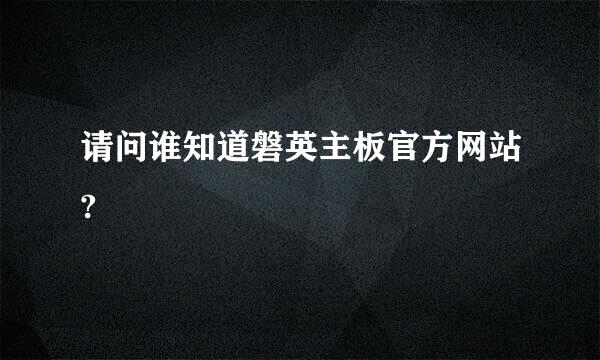 请问谁知道磐英主板官方网站?